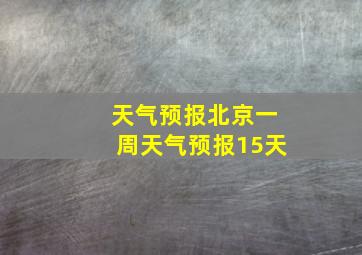 天气预报北京一周天气预报15天